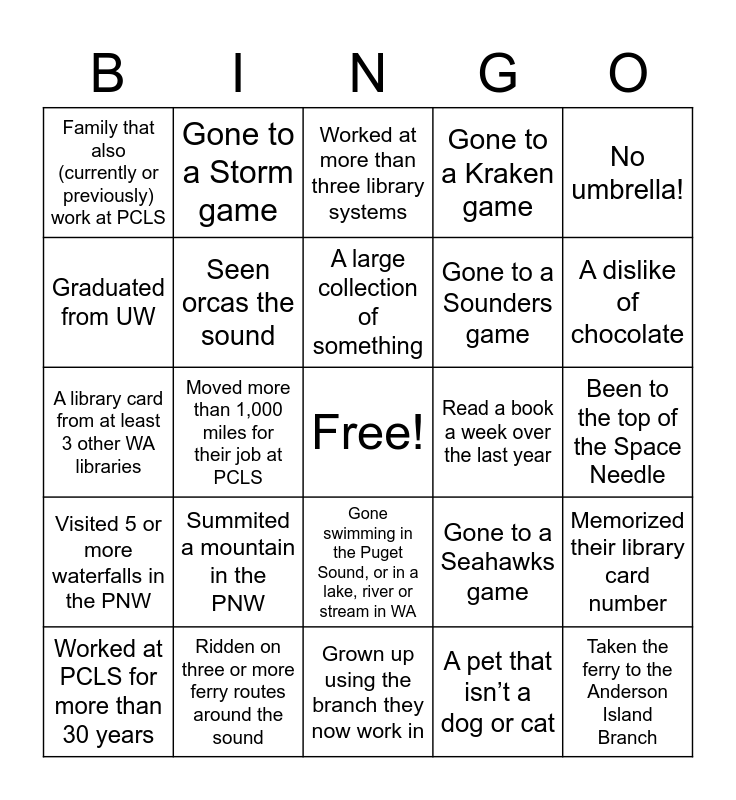 | B | I | N | G | O |
|---|---|---|---|---|
| Family that also (currently or previously) work at PCLS | Gone to a Storm game | Worked at more than three library systems | Gone to a Kraken game | No umbrella! |
| Graduated from UW | Seen orcas the sound | A large collection of something | Gone to a Sounders game | A dislike of chocolate |
| A library card from at least 3 other WA libraries | Moved more than 1,000 miles for their job at PCLS | Free! | Read a book a week over the last year | Been to the top of the Space Needle |
| Visited 5 or more waterfalls in the PNW | Summited a mountain in the PNW | Gone swimming in the Puget Sound, or in a lake, river or stream in WA | Gone to a Seahawks game | Memorized their library card number |
| Worked at PCLS for more than 30 years | Ridden on three or more ferry routes around the sound | Grown up using the branch they now work in | A pet that isn't a dog or cat | Taken the ferry to the Anderson Island Branch |